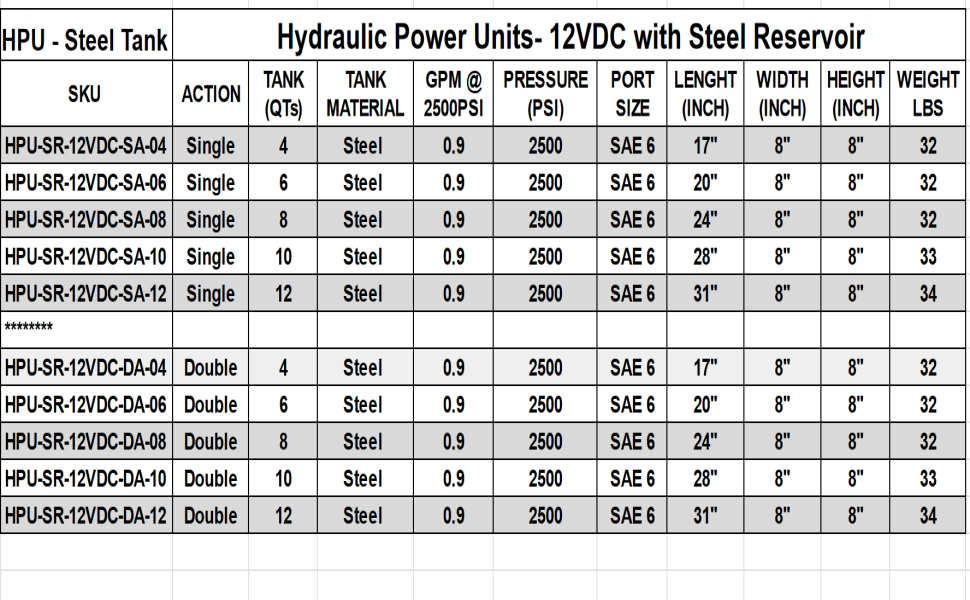 HPU - Steel Tank

Hydraulic Power Units- 12VDC with Steel Reservoir

| SKU | ACTION | TANK (QTs) | TANK MATERIAL | GPM @ 2500PSI | PRESSURE (PSI) | PORT SIZE | LENGHT (INCH) | WIDTH (INCH) | HEIGHT (INCH) | WEIGHT LBS |
|---|---|---|---|---|---|---|---|---|---|---|
| HPU-SR-12VDC-SA-04 | Single | 4 | Steel | 0.9 | 2500 | SAE 6 | 17" | 8" | 8" | 32 |
| HPU-SR-12VDC-SA-06 | Single | 6 | Steel | 0.9 | 2500 | SAE 6 | 20" | 8" | 8" | 32 |
| HPU-SR-12VDC-SA-08 | Single | 8 | Steel | 0.9 | 2500 | SAE 6 | 24" | 8" | 8" | 32 |
| HPU-SR-12VDC-SA-10 | Single | 10 | Steel | 0.9 | 2500 | SAE 6 | 28" | 8" | 8" | 33 |
| HPU-SR-12VDC-SA-12 | Single | 12 | Steel | 0.9 | 2500 | SAE 6 | 31" | 8" | 8" | 34 |
| ******** | | | | | | | | | | |
| HPU-SR-12VDC-DA-04 | Double | 4 | Steel | 0.9 | 2500 | SAE 6 | 17" | 8" | 8" | 32 |
| HPU-SR-12VDC-DA-06 | Double | 6 | Steel | 0.9 | 2500 | SAE 6 | 20" | 8" | 8" | 32 |
| HPU-SR-12VDC-DA-08 | Double | 8 | Steel | 0.9 | 2500 | SAE 6 | 24" | 8" | 8" | 32 |
| HPU-SR-12VDC-DA-10 | Double | 10 | Steel | 0.9 | 2500 | SAE 6 | 28" | 8" | 8" | 33 |
| HPU-SR-12VDC-DA-12 | Double | 12 | Steel | 0.9 | 2500 | SAE 6 | 31" | 8" | 8" | 34 |